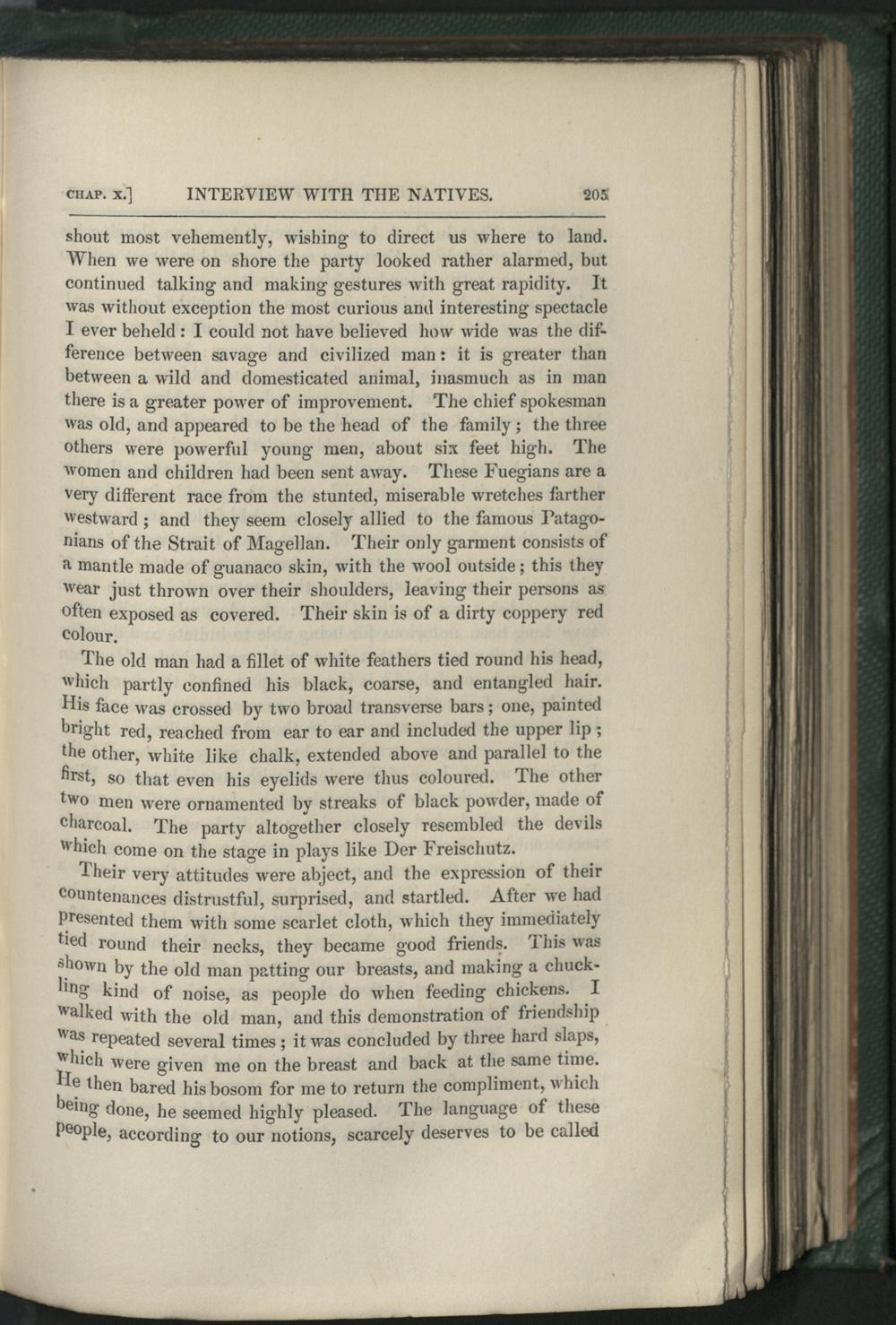 CHAP. X.] INTERVIEW WITH THE NATIVES. 205

shout most vehemently, wishing to direct us where to land. When we were on shore the party looked rather alarmed, but continued talking and making gestures with great rapidity. It was without exception the most curious and interesting spectacle I ever beheld: I could not have believed how wide was the difference between savage and civilized man: it is greater than between a wild and domesticated animal, inasmuch as in man there is a greater power of improvement. The chief spokesman was old, and appeared to be the head of the family; the three others were powerful young men, about six feet high. The women and children had been sent away. These Fuegians are a very different race from the stunted, miserable wretches farther westward; and they seem closely allied to the famous Patagonians of the Strait of Magellan. Their only garment consists of a mantle made of guanaco skin, with the wool outside; this they wear just thrown over their shoulders, leaving their persons as often exposed as covered. Their skin is of a dirty coppery red colour.

The old man had a fillet of white feathers tied round his head, which partly confined his black, coarse, and entangled hair. His face was crossed by two broad transverse bars; one, painted bright red, reached from ear to ear and included the upper lip; the other, white like chalk, extended above and parallel to the first, so that even his eyelids were thus coloured. The other two men were ornamented by streaks of black powder, made of charcoal. The party altogether closely resembled the devils which come on the stage in plays like Der Freischutz.

Their very attitudes were abject, and the expression of their countenances distrustful, surprised, and startled. After we had presented them with some scarlet cloth, which they immediately tied round their necks, they became good friends. This was shown by the old man patting our breasts, and making a chuckling kind of noise, as people do when feeding chickens. I walked with the old man, and this demonstration of friendship was repeated several times; it was concluded by three hard slaps, which were given me on the breast and back at the same time. He then bared his bosom for me to return the compliment, which being done, he seemed highly pleased. The language of these people, according to our notions, scarcely deserves to be called